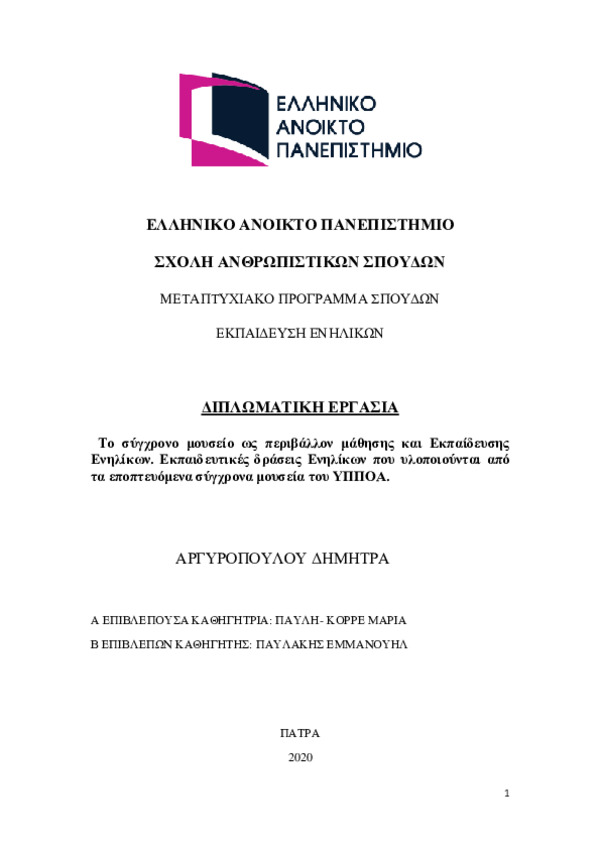 ΕΛΛΗΝΙΚΟ ΑΝΟΙΚΤΟ ΠΑΝΕΠΙΣΤΗΜΙΟ

ΕΛΛΗΝΙΚΟ ΑΝΟΙΚΤΟ ΠΑΝΕΠΙΣΤΗΜΙΟ

ΣΧΟΛΗ ΑΝΘΡΩΠΙΣΤΙΚΩΝ ΣΠΟΥΔΩΝ

ΜΕΤΑΠΤΥΧΙΑΚΟ ΠΡΟΓΡΑΜΜΑ ΣΠΟΥΔΩΝ

ΕΚΠΑΙΔΕΥΣΗ ΕΝΗΛΙΚΩΝ

ΔΙΠΛΩΜΑΤΙΚΗ ΕΡΓΑΣΙΑ

Το σύγχρονο μουσείο ως περιβάλλον μάθησης και Εκπαίδευσης Ενηλίκων. Εκπαιδευτικές δράσεις Ενηλίκων που υλοποιούνται από τα εποπτευόμενα σύγχρονα μουσεία του ΥΠΠΟΑ.

ΑΡΓΥΡΟΠΟΥΛΟΥ ΔΗΜΗΤΡΑ

Α ΕΠΙΒΛΕΠΟΥΣΑ ΚΑΘΗΓΗΤΡΙΑ: ΠΑΥΛΗ- ΚΟΡΡΕ ΜΑΡΙΑ

Β ΕΠΙΒΛΕΠΩΝ ΚΑΘΗΓΗΤΗΣ: ΠΑΥΛΑΚΗΣ ΕΜΜΑΝΟΥΗΛ

ΠΑΤΡΑ

2020

1